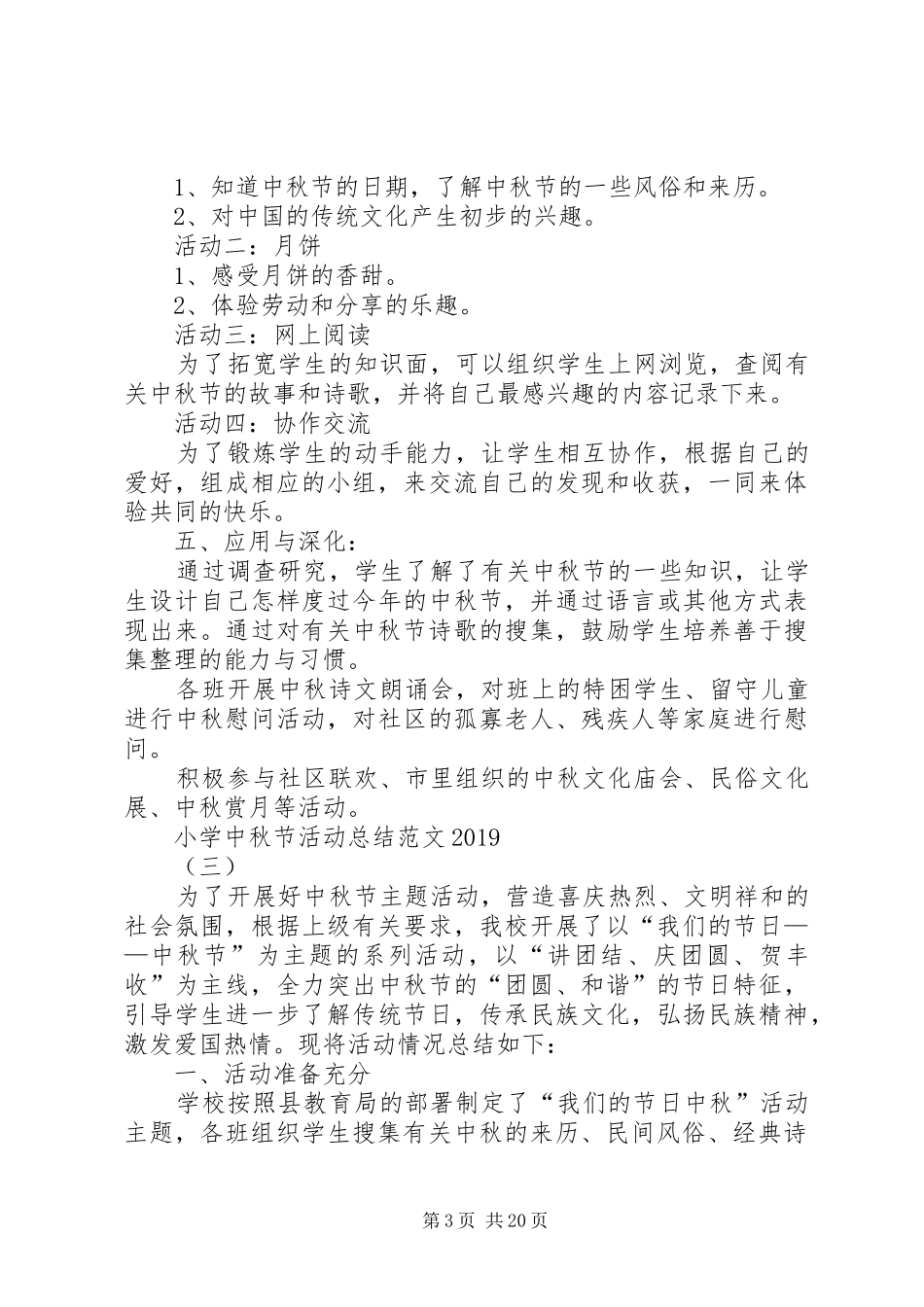 1、知道中秋节的日期，了解中秋节的一些风俗和来历。
2、对中国的传统文化产生初步的兴趣。
活动二：月饼
1、感受月饼的香甜。
2、体验劳动和分享的乐趣。
活动三：网上阅读
为了拓宽学生的知识面，可以组织学生上网浏览，查阅有关中秋节的故事和诗歌，并将自己最感兴趣的内容记录下来。
活动四：协作交流
为了锻炼学生的动手能力，让学生相互协作，根据自己的爱好，组成相应的小组，来交流自己的发现和收获，一同来体验共同的快乐。
五、应用与深化：
通过调查研究，学生了解了有关中秋节的一些知识，让学生设计自己怎样度过今年的中秋节，并通过语言或其他方式表现出来。通过对有关中秋节诗歌的搜集，鼓励学生培养善于搜集整理的能力与习惯。
各班开展中秋诗文朗诵会，对班上的特困学生、留守儿童进行中秋慰问活动，对社区的孤寡老人、残疾人等家庭进行慰问。
积极参与社区联欢、市里组织的中秋文化庙会、民俗文化展、中秋赏月等活动。
小学中秋节活动总结范文2019
（三）
为了开展好中秋节主题活动，营造喜庆热烈、文明祥和的社会氛围，根据上级有关要求，我校开展了以“我们的节日——中秋节”为主题的系列活动，以“讲团结、庆团圆、贺丰收”为主线，全力突出中秋节的“团圆、和谐”的节日特征，引导学生进一步了解传统节日，传承民族文化，弘扬民族精神，激发爱国热情。现将活动情况总结如下：
一、活动准备充分
学校按照县教育局的部署制定了“我们的节日中秋”活动主题，各班组织学生搜集有关中秋的来历、民间风俗、经典诗

第3页 共20页